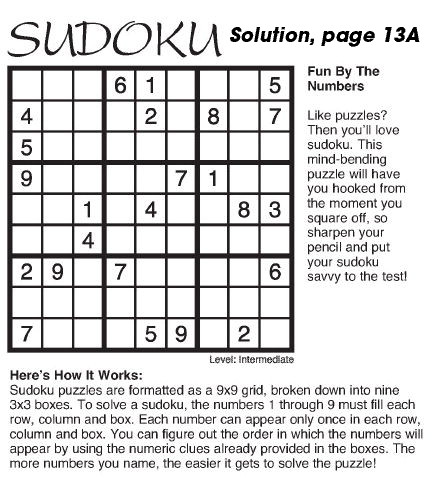 SUDOKU Solution, page 13A

|   |   |   |   |   |   |   |   |   |
|---|---|---|---|---|---|---|---|---|
|   |   |   | 6 | 1 |   |   |   | 5 |
| 4 |   |   |   | 2 |   | 8 |   | 7 |
| 5 |   |   |   |   |   |   |   |   |
| 9 |   |   |   |   | 7 | 1 |   |   |
|   |   | 1 |   | 4 |   |   | 8 | 3 |
|   |   | 4 |   |   |   |   |   |   |
| 2 | 9 |   | 7 |   |   |   |   | 6 |
|   |   |   |   |   |   |   |   |   |
| 7 |   |   |   | 5 | 9 |   | 2 |   |

Level: Intermediate

Fun By The Numbers

Like puzzles? Then you'll love sudoku. This mind-bending puzzle will have you hooked from the moment you square off, so sharpen your pencil and put your sudoku savvy to the test!

Here's How It Works:
Sudoku puzzles are formatted as a 9x9 grid, broken down into nine 3x3 boxes. To solve a sudoku, the numbers 1 through 9 must fill each row, column and box. Each number can appear only once in each row, column and box. You can figure out the order in which the numbers will appear by using the numeric clues already provided in the boxes. The more numbers you name, the easier it gets to solve the puzzle!